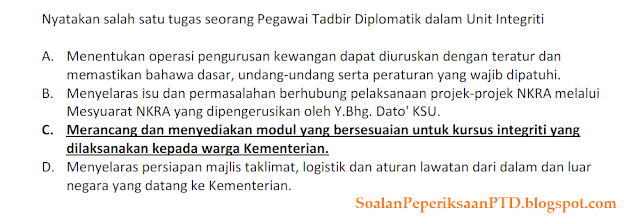 Nyatakan salah satu tugas seorang Pegawai Tadbir Diplomatik dalam Unit Integriti

A. Menentukan operasi pengurusan kewangan dapat diuruskan dengan teratur dan memastikan bahawa dasar, undang-undang serta peraturan yang wajib dipatuhi.
B. Menyelaras isu dan permasalahan berhubung pelaksanaan projek-projek NKRA melalui Mesyuarat NKRA yang dipengerusikan oleh Y.Bhg. Dato' KSU.
C. Merancang dan menyediakan modul yang bersesuaian untuk kursus integriti yang dilaksanakan kepada warga Kementerian.
D. Menyelaras persiapan majlis taklimat, logistik dan aturan lawatan dari dalam dan luar negara yang datang ke Kementerian.

SoalanPeperiksaanPTD.blogspot.com